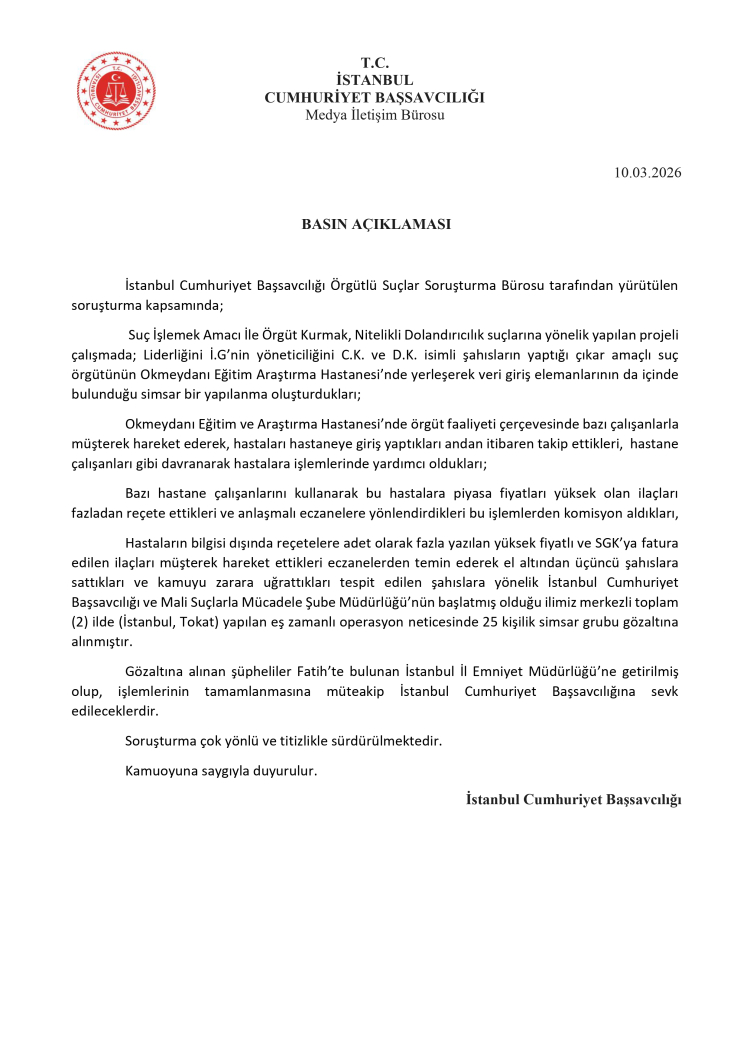 T.C.
İSTANBUL
CUMHURİYET BAŞSAVCILIĞI
Medya İletişim Bürosu

10.03.2026

BASIN AÇIKLAMASI

İstanbul Cumhuriyet Başsavcılığı Örgütlü Suçlar Soruşturma Bürosu tarafından yürütülen soruşturma kapsamında;

Suç İşlemek Amacı İle Örgüt Kurmak, Nitelikli Dolandırıcılık suçlarına yönelik yapılan projeli çalışmada; Liderliğini İ.G'nin yöneticiliğini C.K. ve D.K. isimli şahısların yaptığı çıkar amaçlı suç örgütünün Okmeydanı Eğitim Araştırma Hastanesi'nde yerleşerek veri giriş elemanlarının da içinde bulunduğu simsar bir yapılanma oluşturdukları;

Okmeydanı Eğitim ve Araştırma Hastanesi'nde örgüt faaliyeti çerçevesinde bazı çalışanlarla müşterek hareket ederek, hastaları hastaneye giriş yaptıkları andan itibaren takip ettikleri, hastane çalışanları gibi davranarak hastalara işlemlerinde yardımcı oldukları;

Bazı hastane çalışanlarını kullanarak bu hastalara piyasa fiyatları yüksek olan ilaçları fazladan reçete ettikleri ve anlaşmalı eczanelere yönlendirdikleri bu işlemlerden komisyon aldıkları,

Hastaların bilgisi dışında reçetelere adet olarak fazla yazılan yüksek fiyatlı ve SGK'ya fatura edilen ilaçları müşterek hareket ettikleri eczanelerden temin ederek el altından üçüncü şahıslara sattıkları ve kamuyu zarara uğrattıkları tespit edilen şahıslara yönelik İstanbul Cumhuriyet Başsavcılığı ve Mali Suçlarla Mücadele Şube Müdürlüğü'nün başlatmış olduğu ilimiz merkezli toplam (2) ilde (İstanbul, Tokat) yapılan eş zamanlı operasyon neticesinde 25 kişilik simsar grubu gözaltına alınmıştır.

Gözaltına alınan şüpheliler Fatih'te bulunan İstanbul İl Emniyet Müdürlüğü'ne getirilmiş olup, işlemlerinin tamamlanmasına müteakip İstanbul Cumhuriyet Başsavcılığına sevk edileceklerdir.

Soruşturma çok yönlü ve titizlikle sürdürülmektedir.

Kamuoyuna saygıyla duyurulur.

İstanbul Cumhuriyet Başsavcılığı